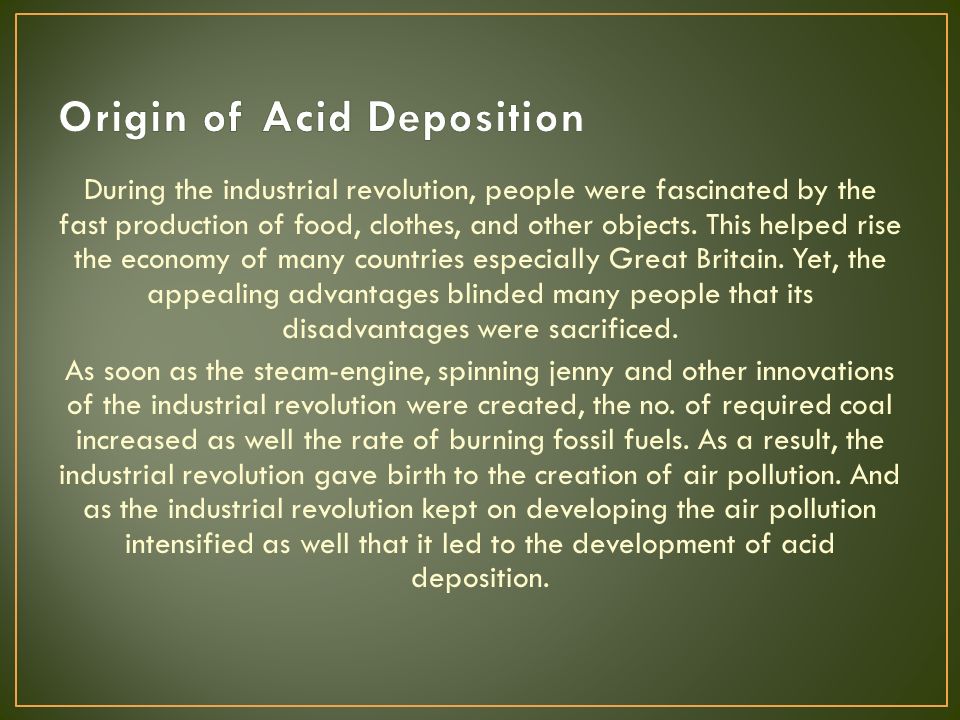 Origin of Acid Deposition

During the industrial revolution, people were fascinated by the fast production of food, clothes, and other objects. This helped rise the economy of many countries especially Great Britain. Yet, the appealing advantages blinded many people that its disadvantages were sacrificed.

As soon as the steam-engine, spinning jenny and other innovations of the industrial revolution were created, the no. of required coal increased as well the rate of burning fossil fuels. As a result, the industrial revolution gave birth to the creation of air pollution. And as the industrial revolution kept on developing the air pollution intensified as well that it led to the development of acid deposition.